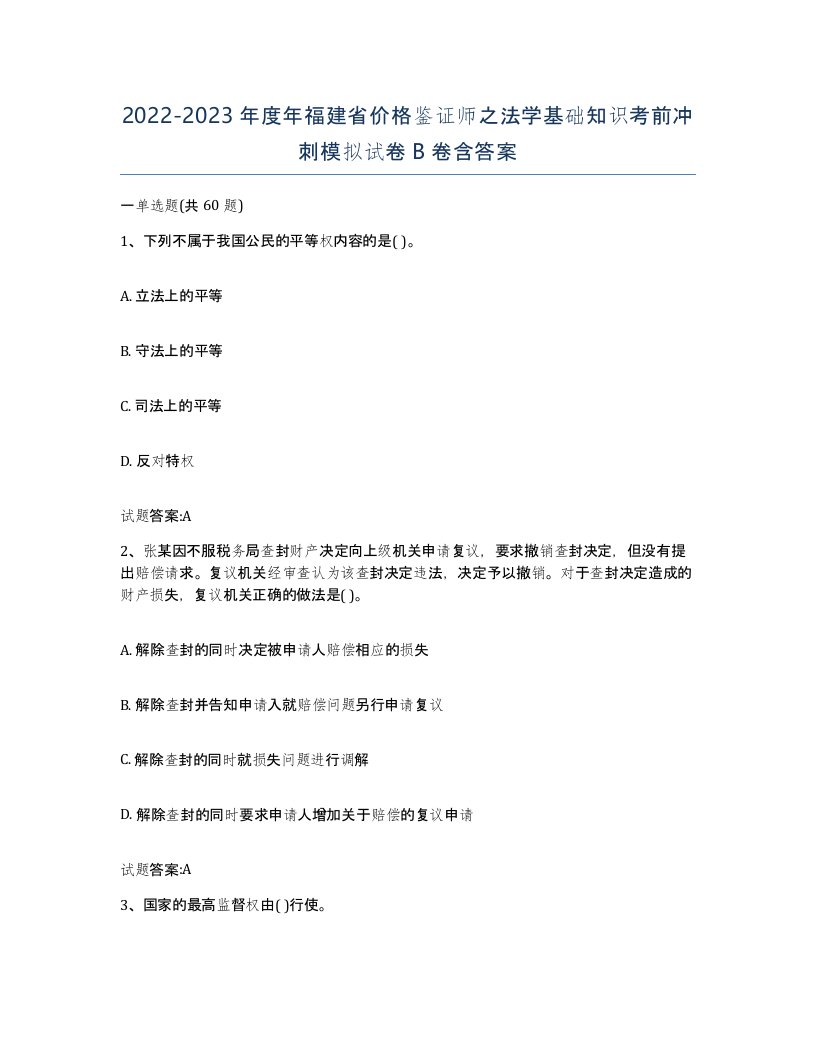 2022-2023年度年福建省价格鉴证师之法学基础知识考前冲刺模拟试卷B卷含答案

一单选题(共60题)

1、下列不属于我国公民的平等权内容的是( )。

A. 立法上的平等

B. 守法上的平等

C. 司法上的平等

D. 反对特权

试题答案:A

2、张某因不服税务局查封财产决定向上级机关申请复议，要求撤销查封决定，但没有提出赔偿请求。复议机关经审查认为该查封决定违法，决定予以撤销。对于查封决定造成的财产损失，复议机关正确的做法是( )。

A. 解除查封的同时决定被申请人赔偿相应的损失

B. 解除查封并告知申请入就赔偿问题另行申请复议

C. 解除查封的同时就损失问题进行调解

D. 解除查封的同时要求申请人增加关于赔偿的复议申请

试题答案:A

3、国家的最高监督权由( )行使。